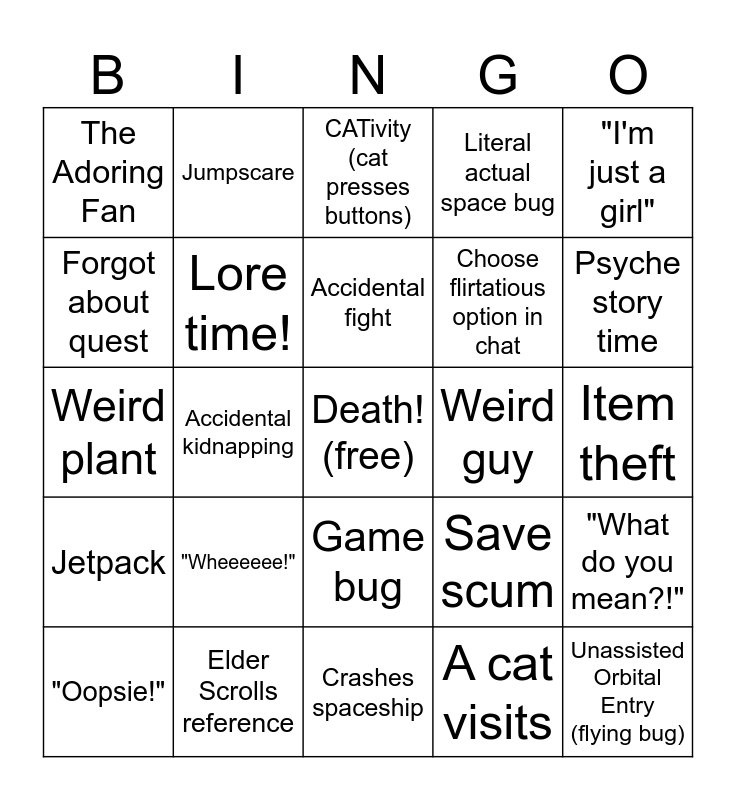 | B | I | N | G | O |
|---|---|---|---|---|
| The Adoring Fan | Jumpscare | CATivity (cat presses buttons) | Literal actual space bug | "I'm just a girl" |
| Forgot about quest | Lore time! | Accidental fight | Choose flirtatious option in chat | Psyche story time |
| Weird plant | Accidental kidnapping | Death! (free) | Weird guy | Item theft |
| Jetpack | "Wheeeeee!" | Game bug | Save scum | "What do you mean?!" |
| "Oopsie!" | Elder Scrolls reference | Crashes spaceship | A cat visits | Unassisted Orbital Entry (flying bug) |